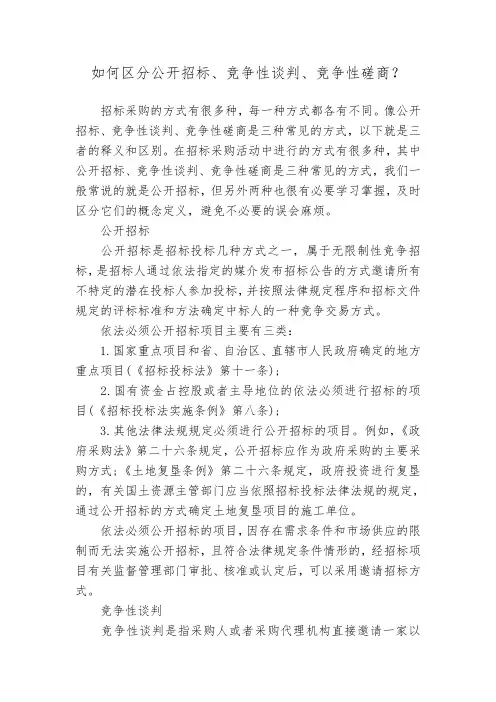 如何区分公开招标、竞争性谈判、竞争性磋商？

招标采购的方式有很多种，每一种方式都各有不同。像公开招标、竞争性谈判、竞争性磋商是三种常见的方式，以下就是三者的释义和区别。在招标采购活动中进行的方式有很多种，其中公开招标、竞争性谈判、竞争性磋商是三种常见的方式，我们一般常说的就是公开招标，但另外两种也很有必要学习掌握，及时区分它们的概念定义，避免不必要的误会麻烦。

公开招标

公开招标是招标投标几种方式之一，属于无限制性竞争招标，是招标人通过依法指定的媒介发布招标公告的方式邀请所有不特定的潜在投标人参加投标，并按照法律规定程序和招标文件规定的评标标准和方法确定中标人的一种竞争交易方式。

依法必须公开招标项目主要有三类：

1. 国家重点项目和省、自治区、直辖市人民政府确定的地方重点项目（《招标投标法》第十一条）；

2. 国有资金占控股或者主导地位的依法必须进行招标的项目（《招标投标法实施条例》第八条）；

3. 其他法律法规规定必须进行公开招标的项目。例如，《政府采购法》第二十六条规定，公开招标应作为政府采购的主要采购方式；《土地复垦条例》第二十六条规定，政府投资进行复垦的，有关国土资源主管部门应当依照招标投标法律法规的规定，通过公开招标的方式确定土地复垦项目的施工单位。

依法必须公开招标的项目，因存在需求条件和市场供应的限制而无法实施公开招标，且符合法律规定条件情形的，经招标项目有关监督管理部门审批、核准或认定后，可以采用邀请招标方式。

竞争性谈判

竞争性谈判是指采购人或者采购代理机构直接邀请一家以